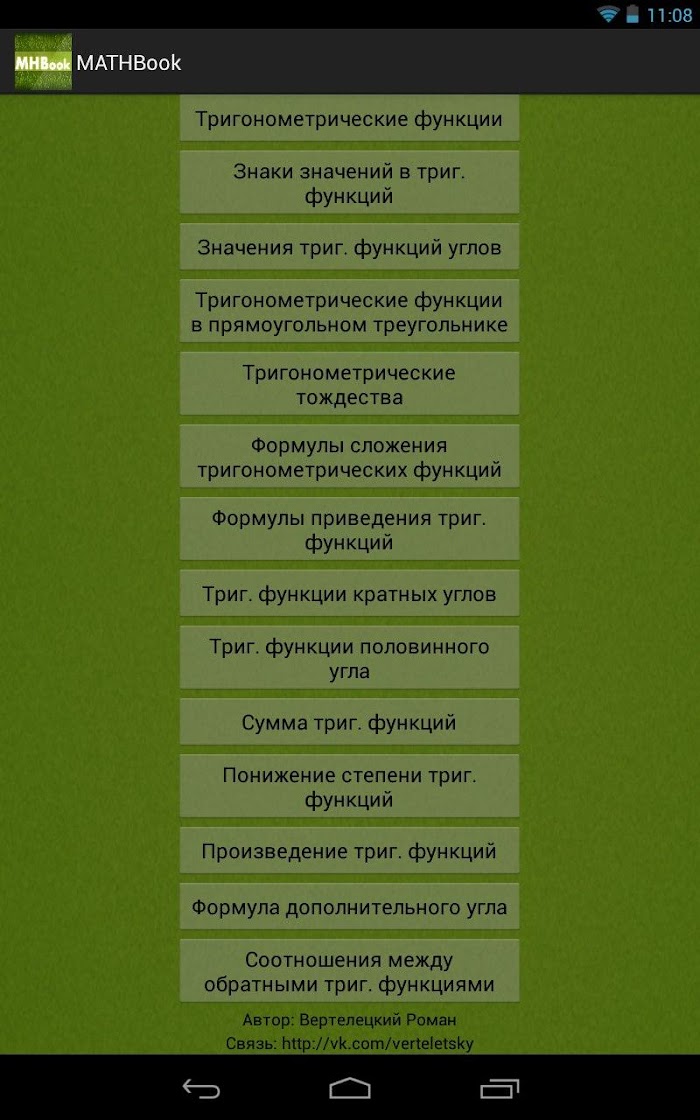 11:08

MHBook MATHBook

Тригонометрические функции

Знаки значений в триг. функций

Значения триг. функций углов

Тригонометрические функции в прямоугольном треугольнике

Тригонометрические тождества

Формулы сложения тригонометрических функций

Формулы приведения триг. функций

Триг. функции кратных углов

Триг. функции половинного угла

Сумма триг. функций

Понижение степени триг. функций

Произведение триг. функций

Формула дополнительного угла

Соотношения между обратными триг. функциями

Автор: Вертелецкий Роман
Связь: http://vk.com/verteletsky